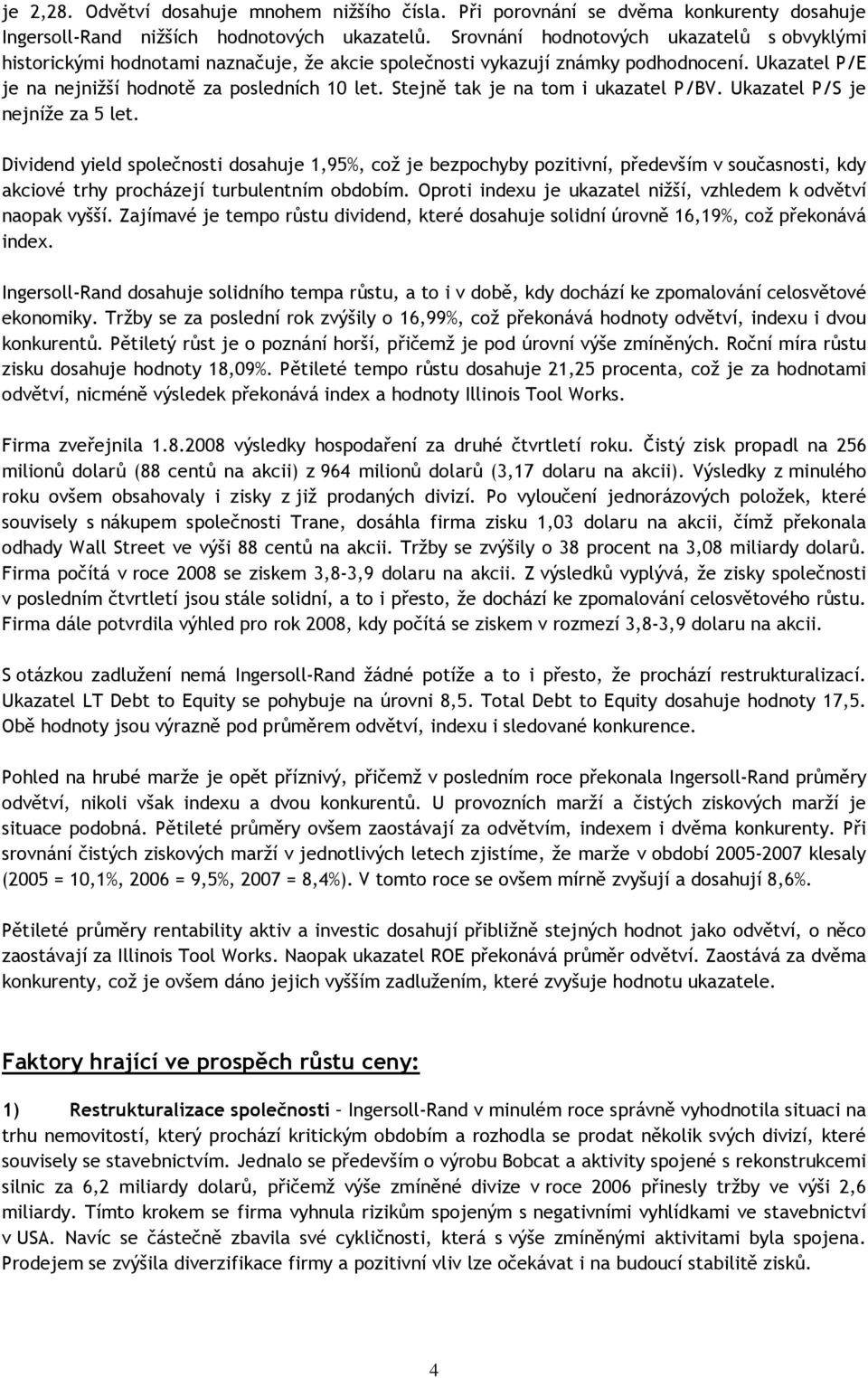 je 2,28. Odvětví dosahuje mnohem nižšího čísla. Při porovnání se dvěma konkurenty dosahuje Ingersoll-Rand nižších hodnotových ukazatelů. Srovnání hodnotových ukazatelů s obvyklými historickými hodnotami naznačuje, že akcie společnosti vykazují známky podhodnocení. Ukazatel P/E je na nejnižší hodnotě za posledních 10 let. Stejně tak je na tom i ukazatel P/BV. Ukazatel P/S je nejníže za 5 let.

Dividend yield společnosti dosahuje 1,95%, což je bezpochyby pozitivní, především v současnosti, kdy akciové trhy procházejí turbulentním obdobím. Oproti indexu je ukazatel nižší, vzhledem k odvětví naopak vyšší. Zajímavé je tempo růstu dividend, které dosahuje solidní úrovně 16,19%, což překonává index.

Ingersoll-Rand dosahuje solidního tempa růstu, a to i v době, kdy dochází ke zpomalování celosvětové ekonomiky. Tržby se za poslední rok zvýšily o 16,99%, což překonává hodnoty odvětví, indexu i dvou konkurentů. Pětiletý růst je o poznání horší, přičemž je pod úrovní výše zmíněných. Roční míra růstu zisku dosahuje hodnoty 18,09%. Pětileté tempo růstu dosahuje 21,25 procenta, což je za hodnotami odvětví, nicméně výsledek překonává index a hodnoty Illinois Tool Works.

Firma zveřejnila 1.8.2008 výsledky hospodaření za druhé čtvrtletí roku. Čistý zisk propadl na 256 milionů dolarů (88 centů na akcii) z 964 milionů dolarů (3,17 dolaru na akcii). Výsledky z minulého roku ovšem obsahovaly i zisky z již prodaných divizí. Po vyloučení jednorázových položek, které souvisely s nákupem společnosti Trane, dosáhla firma zisku 1,03 dolaru na akcii, čímž překonala odhady Wall Street ve výši 88 centů na akcii. Tržby se zvýšily o 38 procent na 3,08 miliardy dolarů. Firma počítá v roce 2008 se ziskem 3,8-3,9 dolaru na akcii. Z výsledků vyplývá, že zisky společnosti v posledním čtvrtletí jsou stále solidní, a to i přesto, že dochází ke zpomalování celosvětového růstu. Firma dále potvrdila výhled pro rok 2008, kdy počítá se ziskem v rozmezí 3,8-3,9 dolaru na akcii.

S otázkou zadlužení nemá Ingersoll-Rand žádné potíže a to i přesto, že prochází restrukturalizací. Ukazatel LT Debt to Equity se pohybuje na úrovni 8,5. Total Debt to Equity dosahuje hodnoty 17,5. Obě hodnoty jsou výrazně pod průměrem odvětví, indexu i sledované konkurence.

Pohled na hrubé marže je opět příznivý, přičemž v posledním roce překonala Ingersoll-Rand průměry odvětví, nikoli však indexu a dvou konkurentů. U provozních marží a čistých ziskových marží je situace podobná. Pětileté průměry ovšem zaostávají za odvětvím, indexem i dvěma konkurenty. Při srovnání čistých ziskových marží v jednotlivých letech zjistíme, že marže v období 2005-2007 klesaly (2005 = 10,1%, 2006 = 9,5%, 2007 = 8,4%). V tomto roce se ovšem mírně zvyšují a dosahují 8,6%.

Pětileté průměry rentability aktiv a investic dosahují přibližně stejných hodnot jako odvětví, o něco zaostávají za Illinois Tool Works. Naopak ukazatel ROE překonává průměr odvětví. Zaostává za dvěma konkurenty, což je ovšem dáno jejich vyšším zadlužením, které zvyšuje hodnotu ukazatele.

Faktory hrající ve prospěch růstu ceny:

1) Restrukturalizace společnosti – Ingersoll-Rand v minulém roce správně vyhodnotila situaci na trhu nemovitostí, který prochází kritickým obdobím a rozhodla se prodat několik svých divizí, které souvisely se stavebnictvím. Jednalo se především o výrobu Bobcat a aktivity spojené s rekonstrukcemi silnic za 6,2 miliardy dolarů, přičemž výše zmíněné divize v roce 2006 přinesly tržby ve výši 2,6 miliardy. Tímto krokem se firma vyhnula rizikům spojeným s negativními vyhlídkami ve stavebnictví v USA. Navíc se částečně zbavila své cykličnosti, která s výše zmíněnými aktivitami byla spojena. Prodejem se zvýšila diverzifikace firmy a pozitivní vliv lze očekávat i na budoucí stabilitě zisků.

4